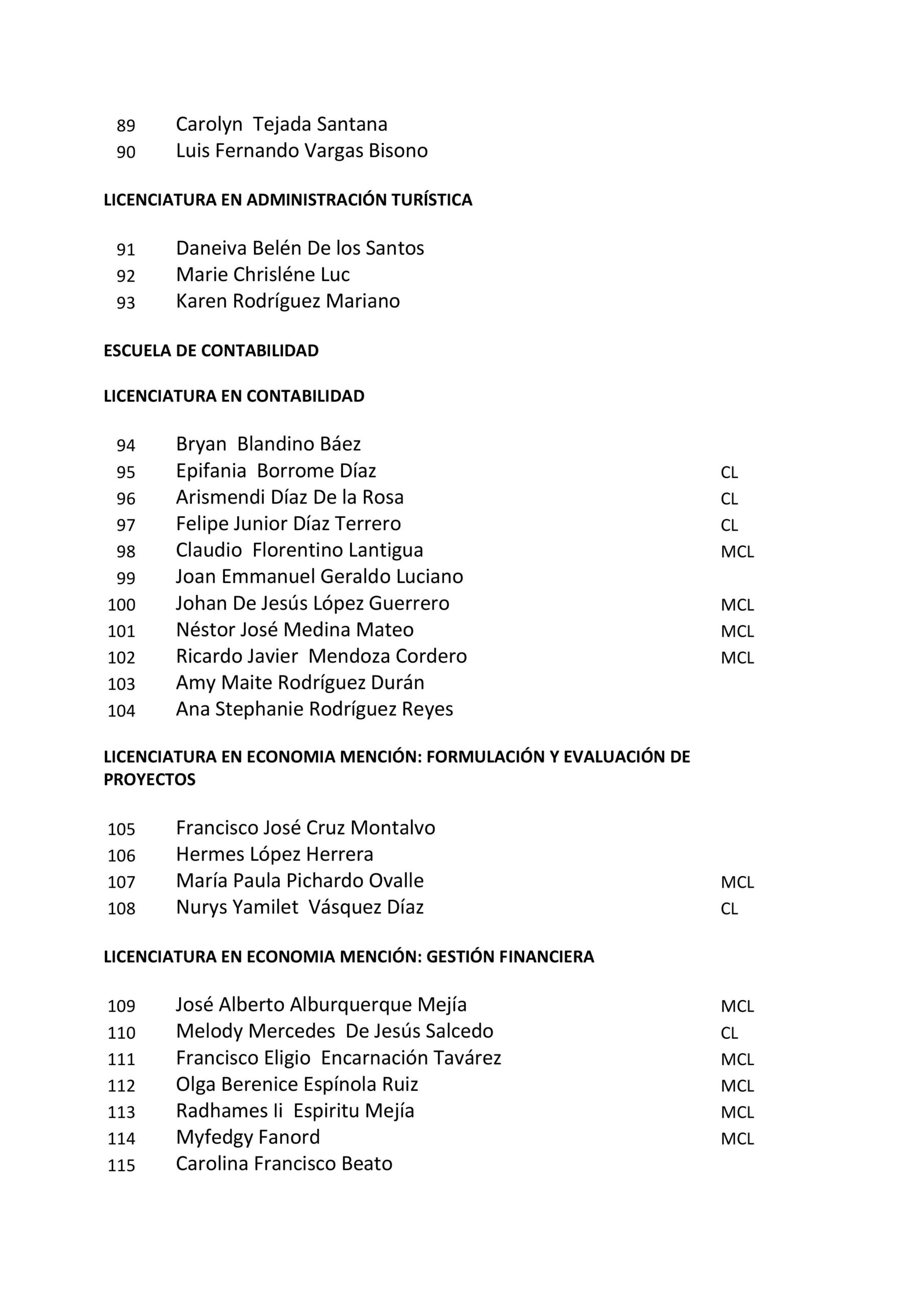 89 Carolyn Tejada Santana
90 Luis Fernando Vargas Bisono

LICENCIATURA EN ADMINISTRACIÓN TURÍSTICA

91 Daneiva Belén De los Santos
92 Marie Chrisléne Luc
93 Karen Rodríguez Mariano

ESCUELA DE CONTABILIDAD

LICENCIATURA EN CONTABILIDAD

94 Bryan Blandino Báez
95 Epifania Borrome Díaz CL
96 Arismendi Díaz De la Rosa CL
97 Felipe Junior Díaz Terrero CL
98 Claudio Florentino Lantigua MCL
99 Joan Emmanuel Geraldo Luciano
100 Johan De Jesús López Guerrero MCL
101 Néstor José Medina Mateo MCL
102 Ricardo Javier Mendoza Cordero MCL
103 Amy Maite Rodríguez Durán
104 Ana Stephanie Rodríguez Reyes

LICENCIATURA EN ECONOMIA MENCIÓN: FORMULACIÓN Y EVALUACIÓN DE PROYECTOS

105 Francisco José Cruz Montalvo
106 Hermes López Herrera
107 María Paula Pichardo Ovalle MCL
108 Nurys Yamilet Vásquez Díaz CL

LICENCIATURA EN ECONOMIA MENCIÓN: GESTIÓN FINANCIERA

109 José Alberto Alburquerque Mejía MCL
110 Melody Mercedes De Jesús Salcedo CL
111 Francisco Eligio Encarnación Tavárez MCL
112 Olga Berenice Espínola Ruiz MCL
113 Radhames Ii Espiritu Mejía MCL
114 Myfedgy Fanord MCL
115 Carolina Francisco Beato